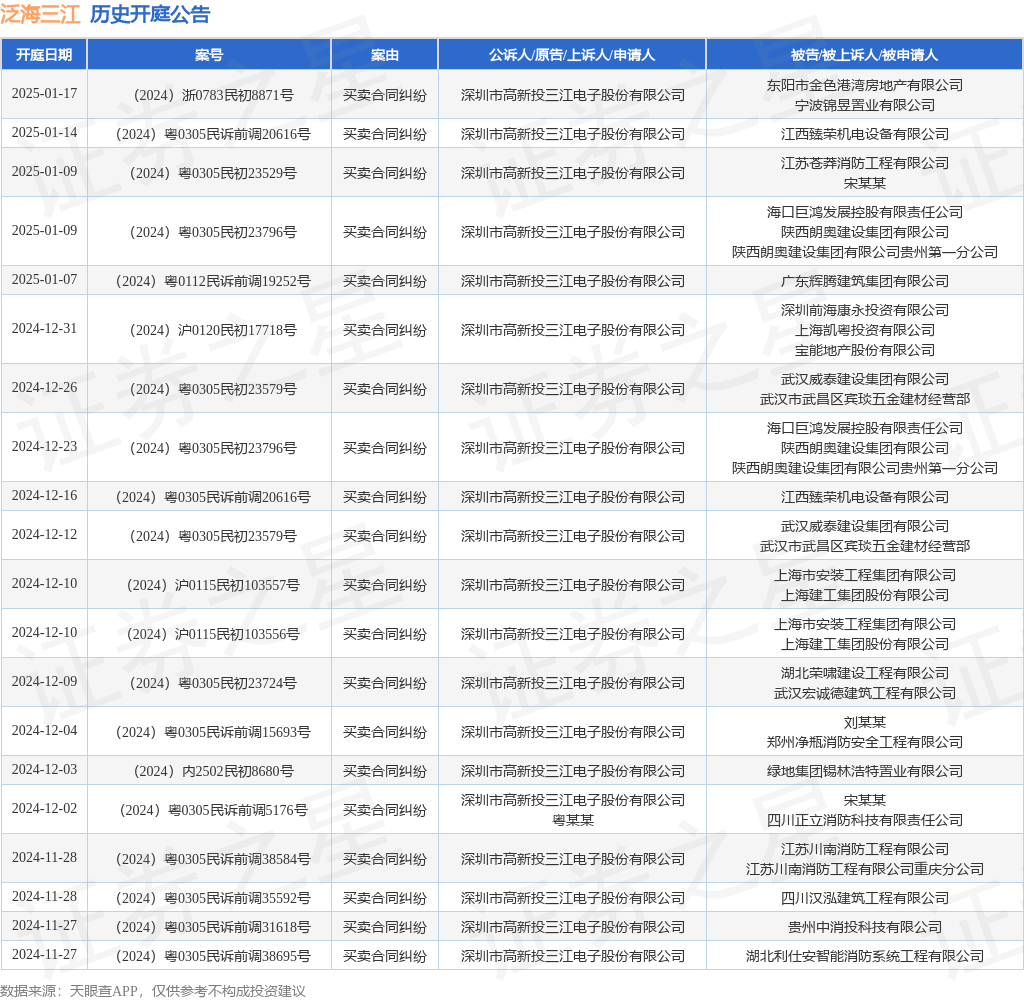 泛海三江 历史开庭公告

| 开庭日期 | 案号 | 案由 | 公诉人/原告/上诉人/申请人 | 被告/被上诉人/被申请人 |
|---|---|---|---|---|
| 2025-01-17 | （2024）浙0783民初8871号 | 买卖合同纠纷 | 深圳市高新投三江电子股份有限公司 | 东阳市金色港湾房地产有限公司 宁波锦昱置业有限公司 |
| 2025-01-14 | （2024）粤0305民诉前调20616号 | 买卖合同纠纷 | 深圳市高新投三江电子股份有限公司 | 江西臻荣机电设备有限公司 |
| 2025-01-09 | （2024）粤0305民初23529号 | 买卖合同纠纷 | 深圳市高新投三江电子股份有限公司 | 江苏苍莽消防工程有限公司 宋某某 |
| 2025-01-09 | （2024）粤0305民初23796号 | 买卖合同纠纷 | 深圳市高新投三江电子股份有限公司 | 海口巨鸿发展控股有限责任公司 陕西朗奥建设集团有限公司 陕西朗奥建设集团有限公司贵州第一分公司 |
| 2025-01-07 | （2024）粤0112民诉前调19252号 | 买卖合同纠纷 | 深圳市高新投三江电子股份有限公司 | 广东辉腾建筑集团有限公司 |
| 2024-12-31 | （2024）沪0120民初17718号 | 买卖合同纠纷 | 深圳市高新投三江电子股份有限公司 | 深圳前海康永投资有限公司 上海凯粤投资有限公司 宝能地产股份有限公司 |
| 2024-12-26 | （2024）粤0305民初23579号 | 买卖合同纠纷 | 深圳市高新投三江电子股份有限公司 | 武汉威泰建设集团有限公司 武汉市武昌区宾琰五金建材经营部 |
| 2024-12-23 | （2024）粤0305民初23796号 | 买卖合同纠纷 | 深圳市高新投三江电子股份有限公司 | 海口巨鸿发展控股有限责任公司 陕西朗奥建设集团有限公司 陕西朗奥建设集团有限公司贵州第一分公司 |
| 2024-12-16 | （2024）粤0305民诉前调20616号 | 买卖合同纠纷 | 深圳市高新投三江电子股份有限公司 | 江西臻荣机电设备有限公司 |
| 2024-12-12 | （2024）粤0305民初23579号 | 买卖合同纠纷 | 深圳市高新投三江电子股份有限公司 | 武汉威泰建设集团有限公司 武汉市武昌区宾琰五金建材经营部 |
| 2024-12-10 | （2024）沪0115民初103557号 | 买卖合同纠纷 | 深圳市高新投三江电子股份有限公司 | 上海市安装工程集团有限公司 上海建工集团股份有限公司 |
| 2024-12-10 | （2024）沪0115民初103556号 | 买卖合同纠纷 | 深圳市高新投三江电子股份有限公司 | 上海市安装工程集团有限公司 上海建工集团股份有限公司 |
| 2024-12-09 | （2024）粤0305民初23724号 | 买卖合同纠纷 | 深圳市高新投三江电子股份有限公司 | 湖北荣啸建设工程有限公司 武汉宏诚德建筑工程有限公司 |
| 2024-12-04 | （2024）粤0305民诉前调15693号 | 买卖合同纠纷 | 深圳市高新投三江电子股份有限公司 | 刘某某 郑州净瓶消防安全工程有限公司 |
| 2024-12-03 | （2024）内2502民初8680号 | 买卖合同纠纷 | 深圳市高新投三江电子股份有限公司 | 绿地集团锡林浩特置业有限公司 |
| 2024-12-02 | （2024）粤0305民诉前调5176号 | 买卖合同纠纷 | 深圳市高新投三江电子股份有限公司 粤某某 | 宋某某 四川正立消防科技有限责任公司 |
| 2024-11-28 | （2024）粤0305民诉前调38584号 | 买卖合同纠纷 | 深圳市高新投三江电子股份有限公司 | 江苏川南消防工程有限公司 江苏川南消防工程有限公司重庆分公司 |
| 2024-11-28 | （2024）粤0305民诉前调35592号 | 买卖合同纠纷 | 深圳市高新投三江电子股份有限公司 | 四川汉泓建筑工程有限公司 |
| 2024-11-27 | （2024）粤0305民诉前调31618号 | 买卖合同纠纷 | 深圳市高新投三江电子股份有限公司 | 贵州中消投科技有限公司 |
| 2024-11-27 | （2024）粤0305民诉前调38695号 | 买卖合同纠纷 | 深圳市高新投三江电子股份有限公司 | 湖北利仕安智能消防系统工程有限公司 |

数据来源：天眼查APP，仅供参考不构成投资建议